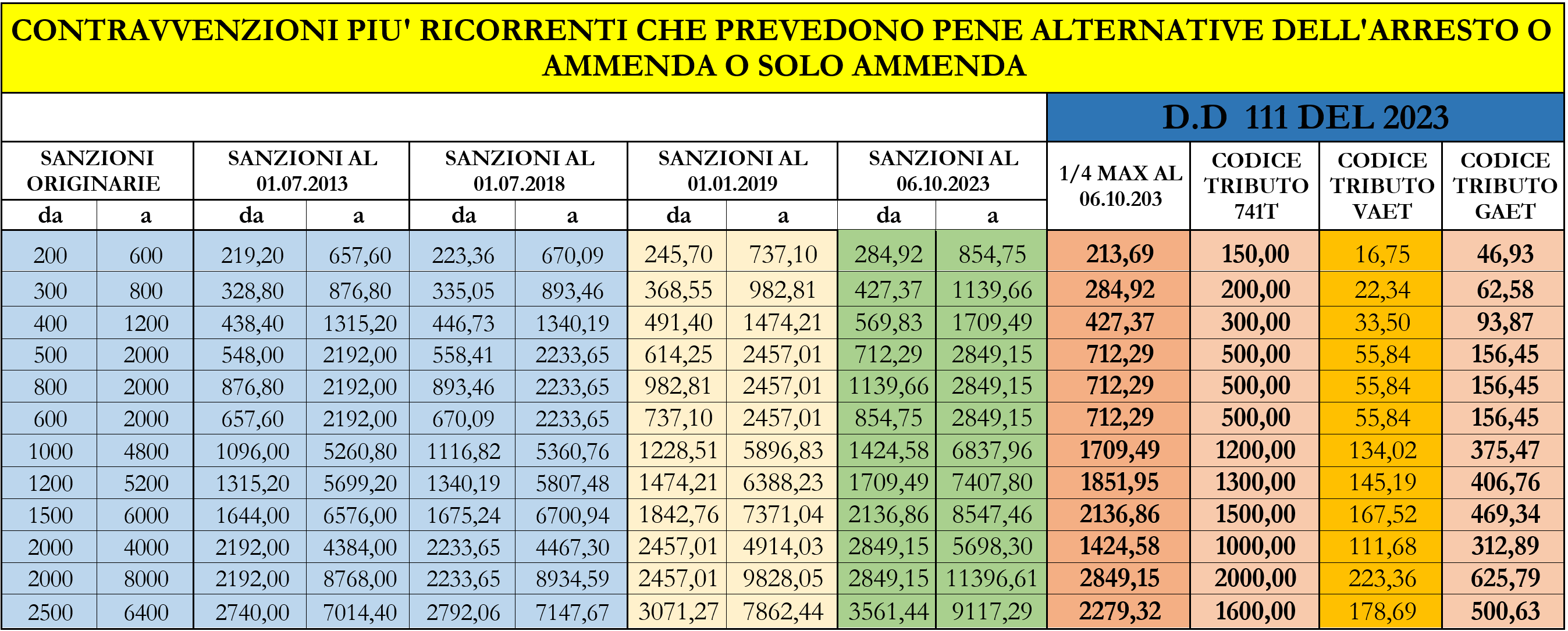 CONTRAVVENZIONI PIU' RICORRENTI CHE PREVEDONO PENE ALTERNATIVE DELL'ARRESTO O AMMENDA O SOLO AMMENDA

D.D 111 DEL 2023

| SANZIONI ORIGINARIE da | SANZIONI ORIGINARIE a | SANZIONI AL 01.07.2013 da | SANZIONI AL 01.07.2013 a | SANZIONI AL 01.07.2018 da | SANZIONI AL 01.07.2018 a | SANZIONI AL 01.01.2019 da | SANZIONI AL 01.01.2019 a | SANZIONI AL 06.10.2023 da | SANZIONI AL 06.10.2023 a | 1/4 MAX AL 06.10.203 | CODICE TRIBUTO 741T | CODICE TRIBUTO VAET | CODICE TRIBUTO GAET |
|---|---|---|---|---|---|---|---|---|---|---|---|---|---|
| 200 | 600 | 219,20 | 657,60 | 223,36 | 670,09 | 245,70 | 737,10 | 284,92 | 854,75 | 213,69 | 150,00 | 16,75 | 46,93 |
| 300 | 800 | 328,80 | 876,80 | 335,05 | 893,46 | 368,55 | 982,81 | 427,37 | 1139,66 | 284,92 | 200,00 | 22,34 | 62,58 |
| 400 | 1200 | 438,40 | 1315,20 | 446,73 | 1340,19 | 491,40 | 1474,21 | 569,83 | 1709,49 | 427,37 | 300,00 | 33,50 | 93,87 |
| 500 | 2000 | 548,00 | 2192,00 | 558,41 | 2233,65 | 614,25 | 2457,01 | 712,29 | 2849,15 | 712,29 | 500,00 | 55,84 | 156,45 |
| 800 | 2000 | 876,80 | 2192,00 | 893,46 | 2233,65 | 982,81 | 2457,01 | 1139,66 | 2849,15 | 712,29 | 500,00 | 55,84 | 156,45 |
| 600 | 2000 | 657,60 | 2192,00 | 670,09 | 2233,65 | 737,10 | 2457,01 | 854,75 | 2849,15 | 712,29 | 500,00 | 55,84 | 156,45 |
| 1000 | 4800 | 1096,00 | 5260,80 | 1116,82 | 5360,76 | 1228,51 | 5896,83 | 1424,58 | 6837,96 | 1709,49 | 1200,00 | 134,02 | 375,47 |
| 1200 | 5200 | 1315,20 | 5699,20 | 1340,19 | 5807,48 | 1474,21 | 6388,23 | 1709,49 | 7407,80 | 1851,95 | 1300,00 | 145,19 | 406,76 |
| 1500 | 6000 | 1644,00 | 6576,00 | 1675,24 | 6700,94 | 1842,76 | 7371,04 | 2136,86 | 8547,46 | 2136,86 | 1500,00 | 167,52 | 469,34 |
| 2000 | 4000 | 2192,00 | 4384,00 | 2233,65 | 4467,30 | 2457,01 | 4914,03 | 2849,15 | 5698,30 | 1424,58 | 1000,00 | 111,68 | 312,89 |
| 2000 | 8000 | 2192,00 | 8768,00 | 2233,65 | 8934,59 | 2457,01 | 9828,05 | 2849,15 | 11396,61 | 2849,15 | 2000,00 | 223,36 | 625,79 |
| 2500 | 6400 | 2740,00 | 7014,40 | 2792,06 | 7147,67 | 3071,27 | 7862,44 | 3561,44 | 9117,29 | 2279,32 | 1600,00 | 178,69 | 500,63 |